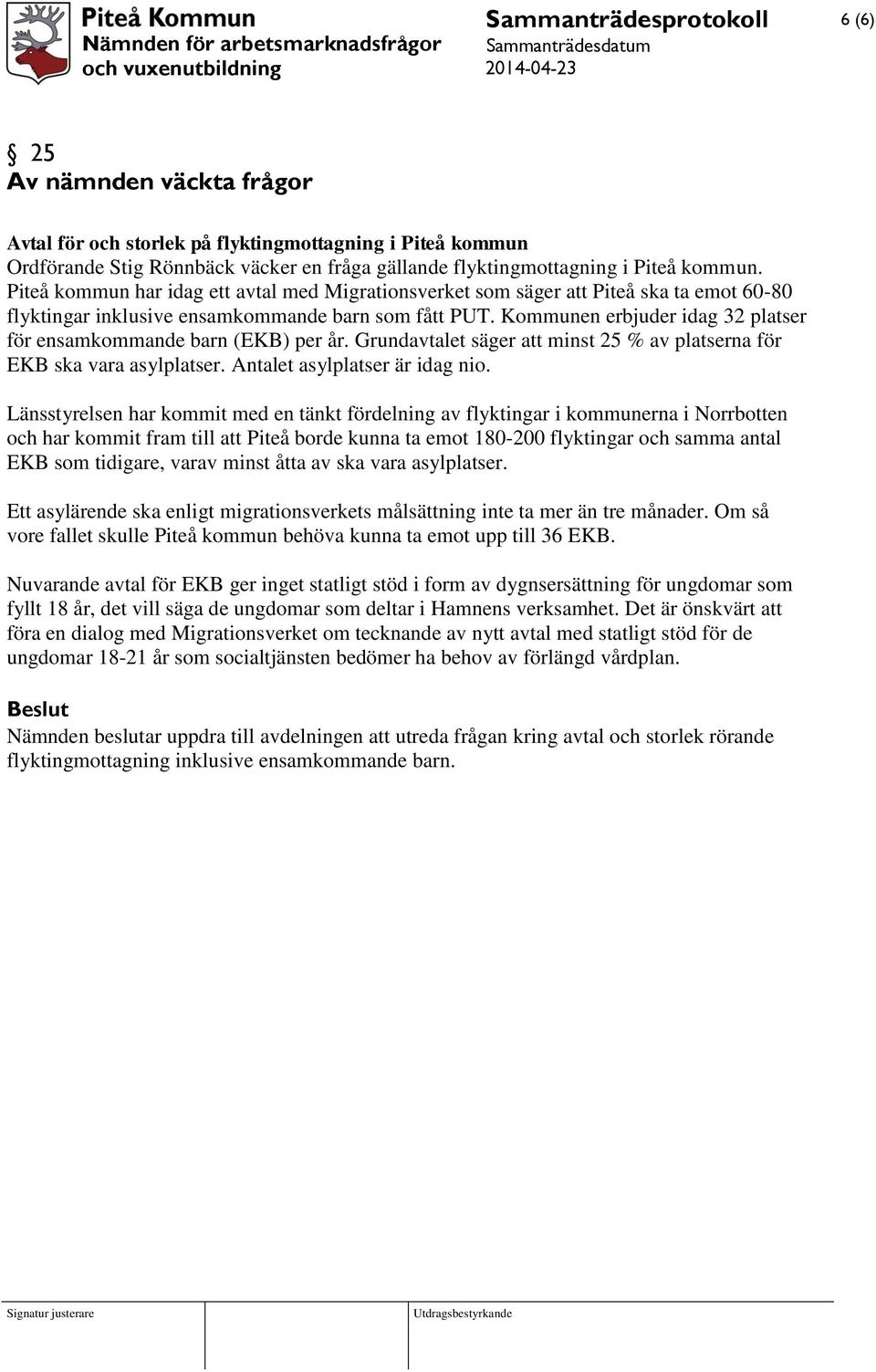 Piteå Kommun
Nämnden för arbetsmarknadsfrågor och vuxenutbildning

Sammanträdesprotokoll
Sammanträdesdatum
2014-04-23

6 (6)

§ 25
Av nämnden väckta frågor

Avtal för och storlek på flyktingmottagning i Piteå kommun
Ordförande Stig Rönnbäck väcker en fråga gällande flyktingmottagning i Piteå kommun. Piteå kommun har idag ett avtal med Migrationsverket som säger att Piteå ska ta emot 60-80 flyktingar inklusive ensamkommande barn som fått PUT. Kommunen erbjuder idag 32 platser för ensamkommande barn (EKB) per år. Grundavtalet säger att minst 25 % av platserna för EKB ska vara asylplatser. Antalet asylplatser är idag nio.

Länsstyrelsen har kommit med en tänkt fördelning av flyktingar i kommunerna i Norrbotten och har kommit fram till att Piteå borde kunna ta emot 180-200 flyktingar och samma antal EKB som tidigare, varav minst åtta av ska vara asylplatser.

Ett asylärende ska enligt migrationsverkets målsättning inte ta mer än tre månader. Om så vore fallet skulle Piteå kommun behöva kunna ta emot upp till 36 EKB.

Nuvarande avtal för EKB ger inget statligt stöd i form av dygnsersättning för ungdomar som fyllt 18 år, det vill säga de ungdomar som deltar i Hamnens verksamhet. Det är önskvärt att föra en dialog med Migrationsverket om tecknande av nytt avtal med statligt stöd för de ungdomar 18-21 år som socialtjänsten bedömer ha behov av förlängd vårdplan.

Beslut
Nämnden beslutar uppdra till avdelningen att utreda frågan kring avtal och storlek rörande flyktingmottagning inklusive ensamkommande barn.

Signatur justerare

Utdragsbestyrkande